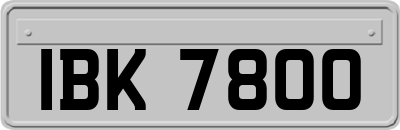 IBK 7800